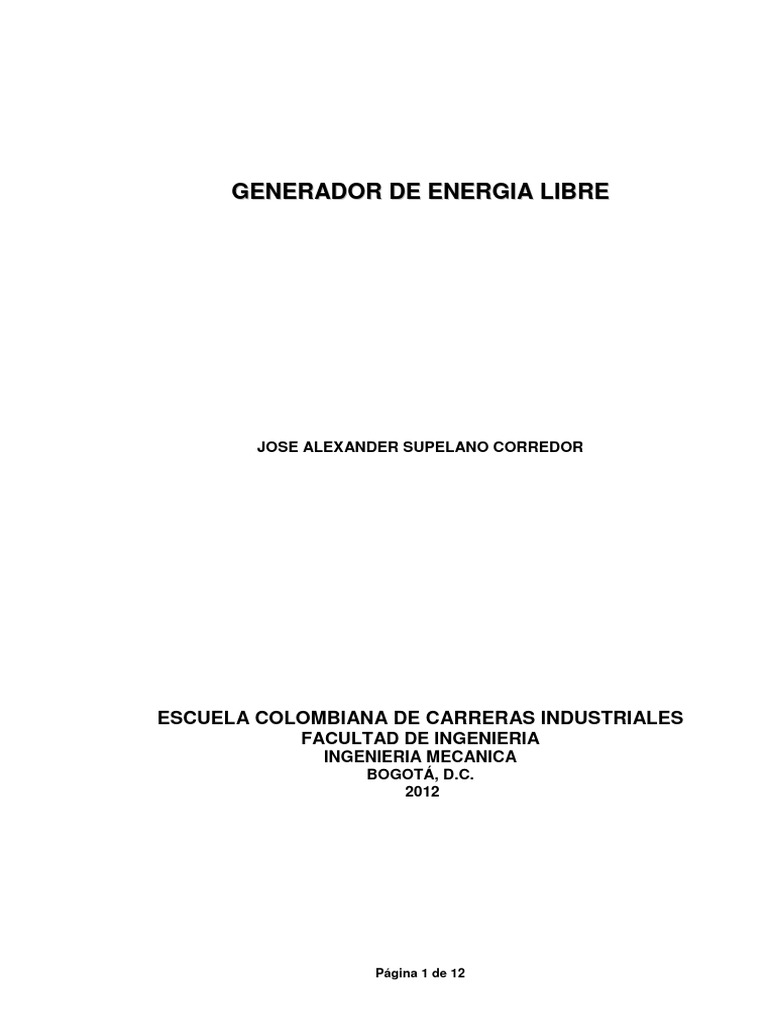 GENERADOR DE ENERGIA LIBRE

JOSE ALEXANDER SUPELANO CORREDOR

ESCUELA COLOMBIANA DE CARRERAS INDUSTRIALES
FACULTAD DE INGENIERIA
INGENIERIA MECANICA
BOGOTÁ, D.C.
2012

Página 1 de 12